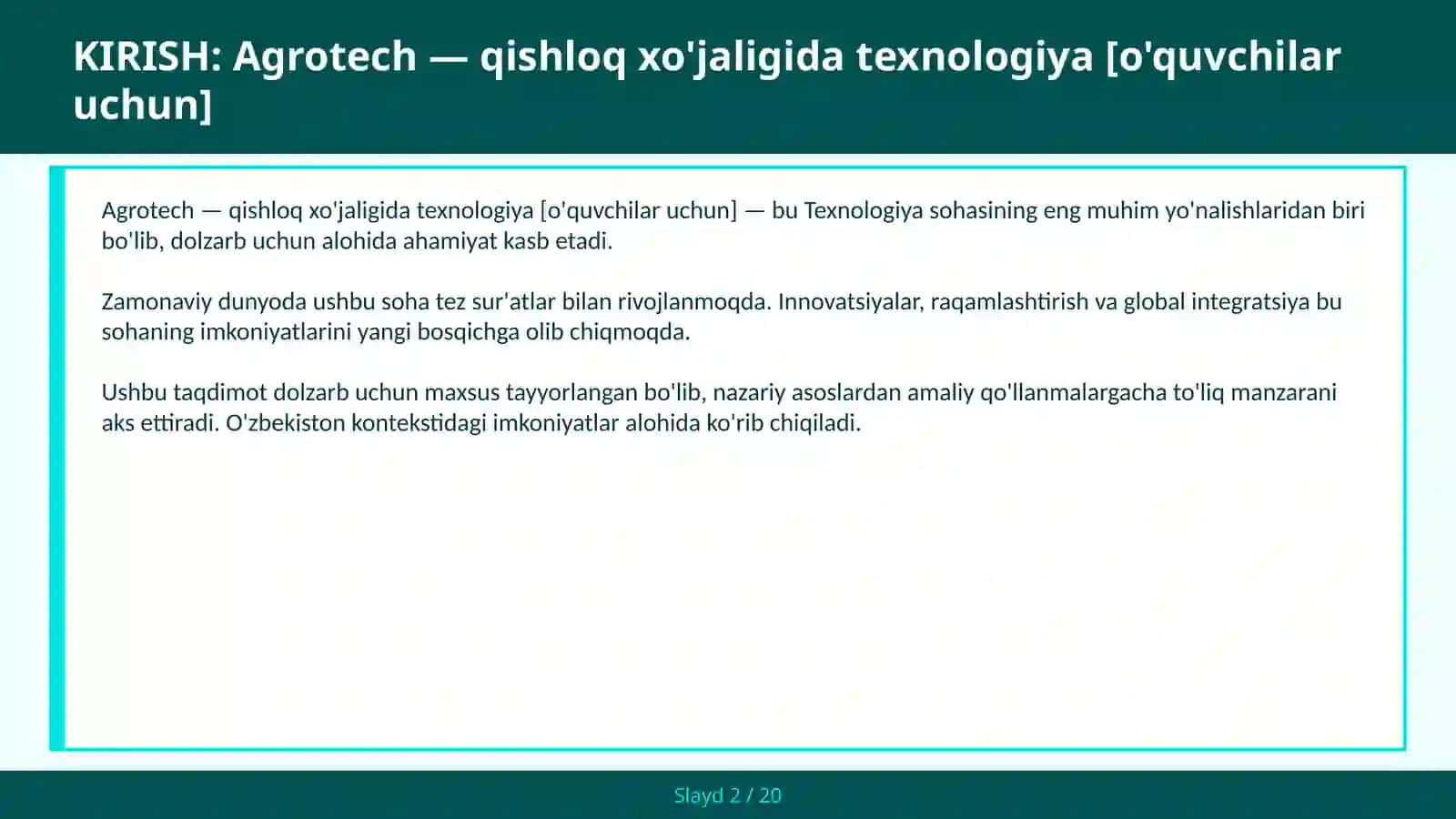 KIRISH: Agrotech — qishloq xo'jaligida texnologiya [o'quvchilar uchun]

Agrotech — qishloq xo'jaligida texnologiya [o'quvchilar uchun] — bu Texnologiya sohasining eng muhim yo'nalishlaridan biri bo'lib, dolzarb uchun alohida ahamiyat kasb etadi.

Zamonaviy dunyoda ushbu soha tez sur'atlar bilan rivojlanmoqda. Innovatsiyalar, raqamlashtirish va global integratsiya bu sohaning imkoniyatlarini yangi bosqichga olib chiqmoqda.

Ushbu taqdimot dolzarb uchun maxsus tayyorlangan bo'lib, nazariy asoslardan amaliy qo'llanmalargacha to'liq manzarani aks ettiradi. O'zbekiston kontekstidagi imkoniyatlar alohida ko'rib chiqiladi.

Slayd 2 / 20